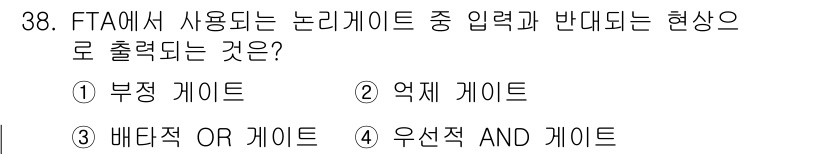 38. FTA에서 사용되는 논리게이트 중 입력과 반대되는 현상으로 출력되는 것은?

① 부정 게이트 ② 억제 게이트

③ 배타적 OR 게이트 ④ 우선적 AND 게이트